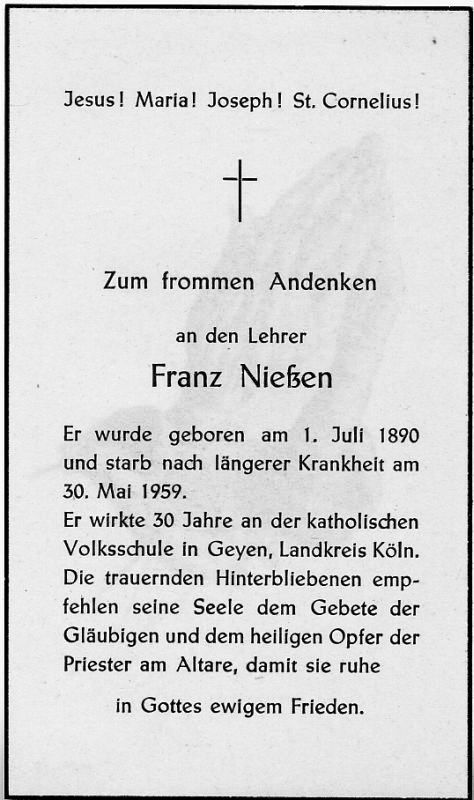 Jesus! Maria! Joseph! St. Cornelius!

Zum frommen Andenken

an den Lehrer

Franz Nießen

Er wurde geboren am 1. Juli 1890 und starb nach längerer Krankheit am 30. Mai 1959.
Er wirkte 30 Jahre an der katholischen Volksschule in Geyen, Landkreis Köln. Die trauernden Hinterbliebenen empfehlen seine Seele dem Gebete der Gläubigen und dem heiligen Opfer der Priester am Altare, damit sie ruhe

in Gottes ewigem Frieden.